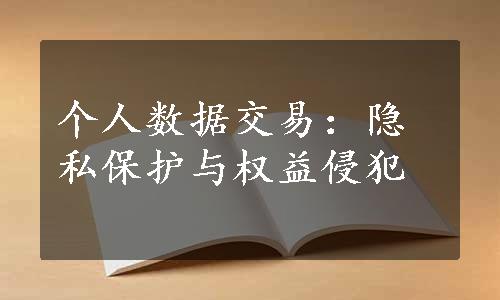 个人数据交易：隐私保护与权益侵犯